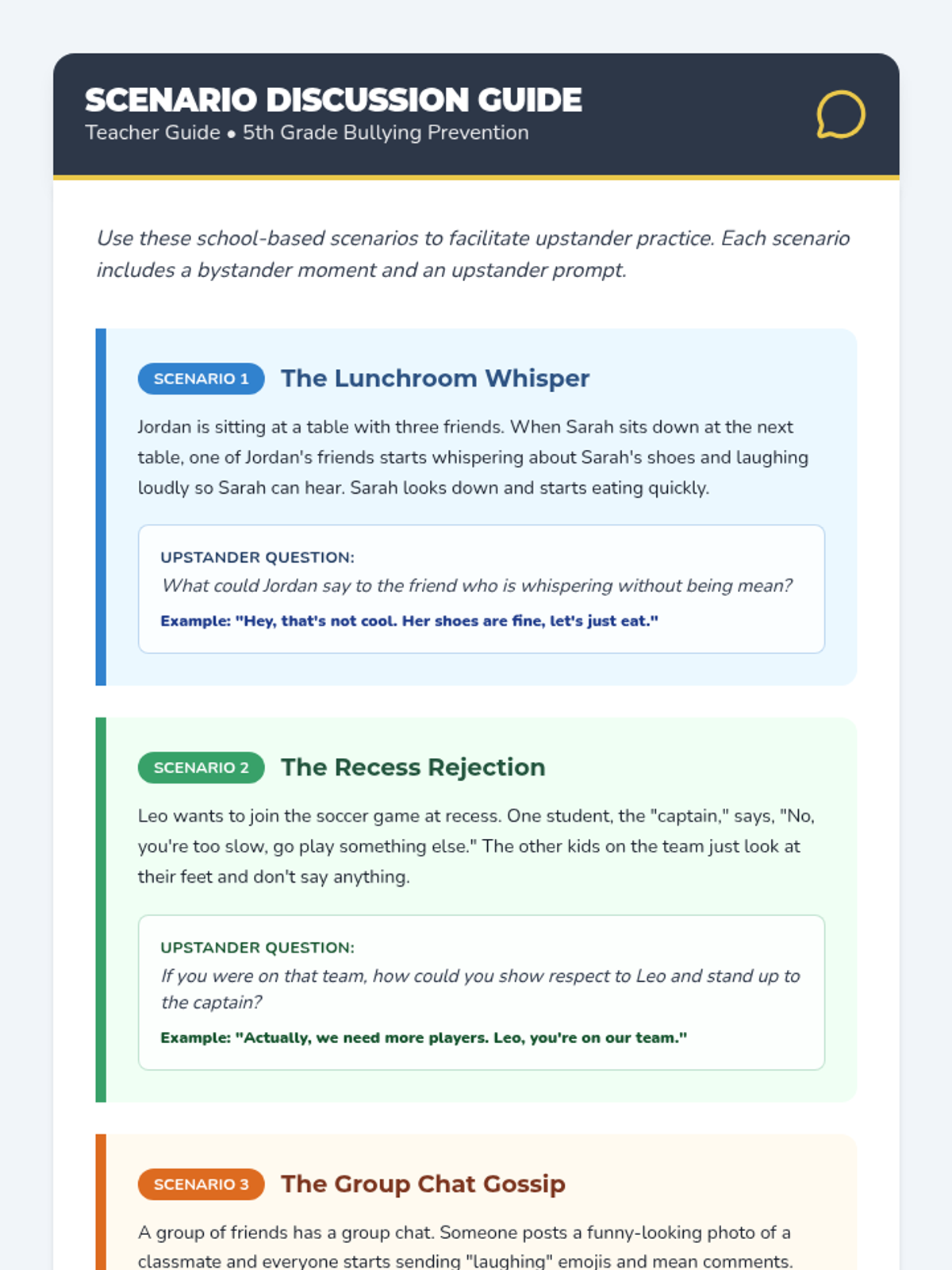 SCENARIO DISCUSSION GUIDE
Teacher Guide • 5th Grade Bullying Prevention

Use these school-based scenarios to facilitate upstander practice. Each scenario includes a bystander moment and an upstander prompt.

SCENARIO 1 The Lunchroom Whisper

Jordan is sitting at a table with three friends. When Sarah sits down at the next table, one of Jordan's friends starts whispering about Sarah's shoes and laughing loudly so Sarah can hear. Sarah looks down and starts eating quickly.

UPSTANDER QUESTION:
What could Jordan say to the friend who is whispering without being mean?
Example: "Hey, that's not cool. Her shoes are fine, let's just eat."

SCENARIO 2 The Recess Rejection

Leo wants to join the soccer game at recess. One student, the "captain," says, "No, you're too slow, go play something else." The other kids on the team just look at their feet and don't say anything.

UPSTANDER QUESTION:
If you were on that team, how could you show respect to Leo and stand up to the captain?
Example: "Actually, we need more players. Leo, you're on our team."

SCENARIO 3 The Group Chat Gossip

A group of friends has a group chat. Someone posts a funny-looking photo of a classmate and everyone starts sending "laughing" emojis and mean comments.